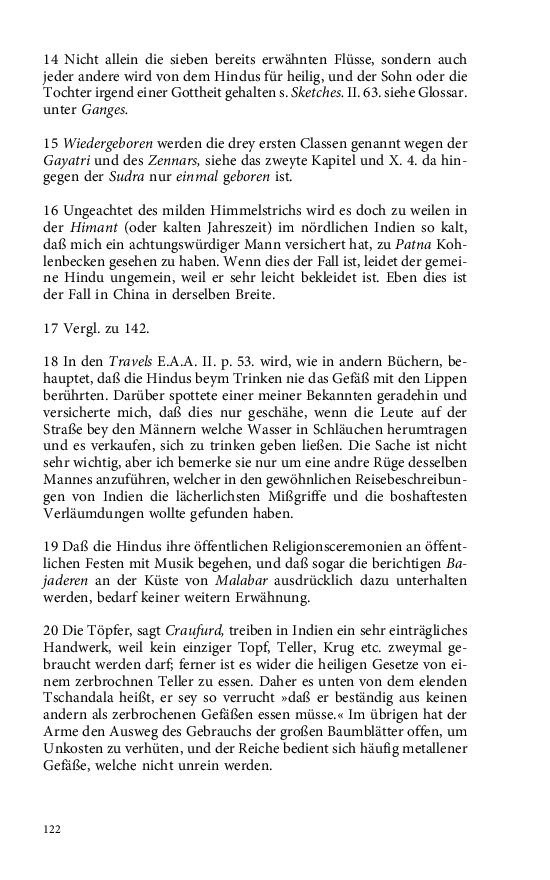 14 Nicht allein die sieben bereits erwähnten Flüsse, sondern auch jeder andere wird von dem Hindus für heilig, und der Sohn oder die Tochter irgend einer Gottheit gehalten s. Sketches. II. 63. siehe Glossar. unter Ganges.

15 Wiedergeboren werden die drey ersten Classen genannt wegen der Gayatri und des Zennars, siehe das zweyte Kapitel und X. 4. da hingegen der Sudra nur einmal geboren ist.

16 Ungeachtet des milden Himmelstrichs wird es doch zu weilen in der Himant (oder kalten Jahreszeit) im nördlichen Indien so kalt, daß mich ein achtungswürdiger Mann versichert hat, zu Patna Kohlenbecken gesehen zu haben. Wenn dies der Fall ist, leidet der gemeine Hindu ungemein, weil er sehr leicht bekleidet ist. Eben dies ist der Fall in China in derselben Breite.

17 Vergl. zu 142.

18 In den Travels E.A.A. II. p. 53. wird, wie in andern Büchern, behauptet, daß die Hindus beym Trinken nie das Gefäß mit den Lippen berührten. Darüber spottete einer meiner Bekannten geradehin und versicherte mich, daß dies nur geschähe, wenn die Leute auf der Straße bey den Männern welche Wasser in Schläuchen herumtragen und es verkaufen, sich zu trinken geben ließen. Die Sache ist nicht sehr wichtig, aber ich bemerke sie nur um eine andre Rüge desselben Mannes anzuführen, welcher in den gewöhnlichen Reisebeschreibungen von Indien die lächerlichsten Mißgriffe und die boshaftesten Verläumdungen wollte gefunden haben.

19 Daß die Hindus ihre öffentlichen Religionsceremonien an öffentlichen Festen mit Musik begehen, und daß sogar die berichtigen Bajaderen an der Küste von Malabar ausdrücklich dazu unterhalten werden, bedarf keiner weitern Erwähnung.

20 Die Töpfer, sagt Craufurd, treiben in Indien ein sehr einträgliches Handwerk, weil kein einziger Topf, Teller, Krug etc. zweymal gebraucht werden darf; ferner ist es wider die heiligen Gesetze von einem zerbrochnen Teller zu essen. Daher es unten von dem elenden Tschandala heißt, er sey so verrucht »daß er beständig aus keinen andern als zerbrochenen Gefäßen essen müsse.« Im übrigen hat der Arme den Ausweg des Gebrauchs der großen Baumblätter offen, um Unkosten zu verhüten, und der Reiche bedient sich häufig metallener Gefäße, welche nicht unrein werden.

122